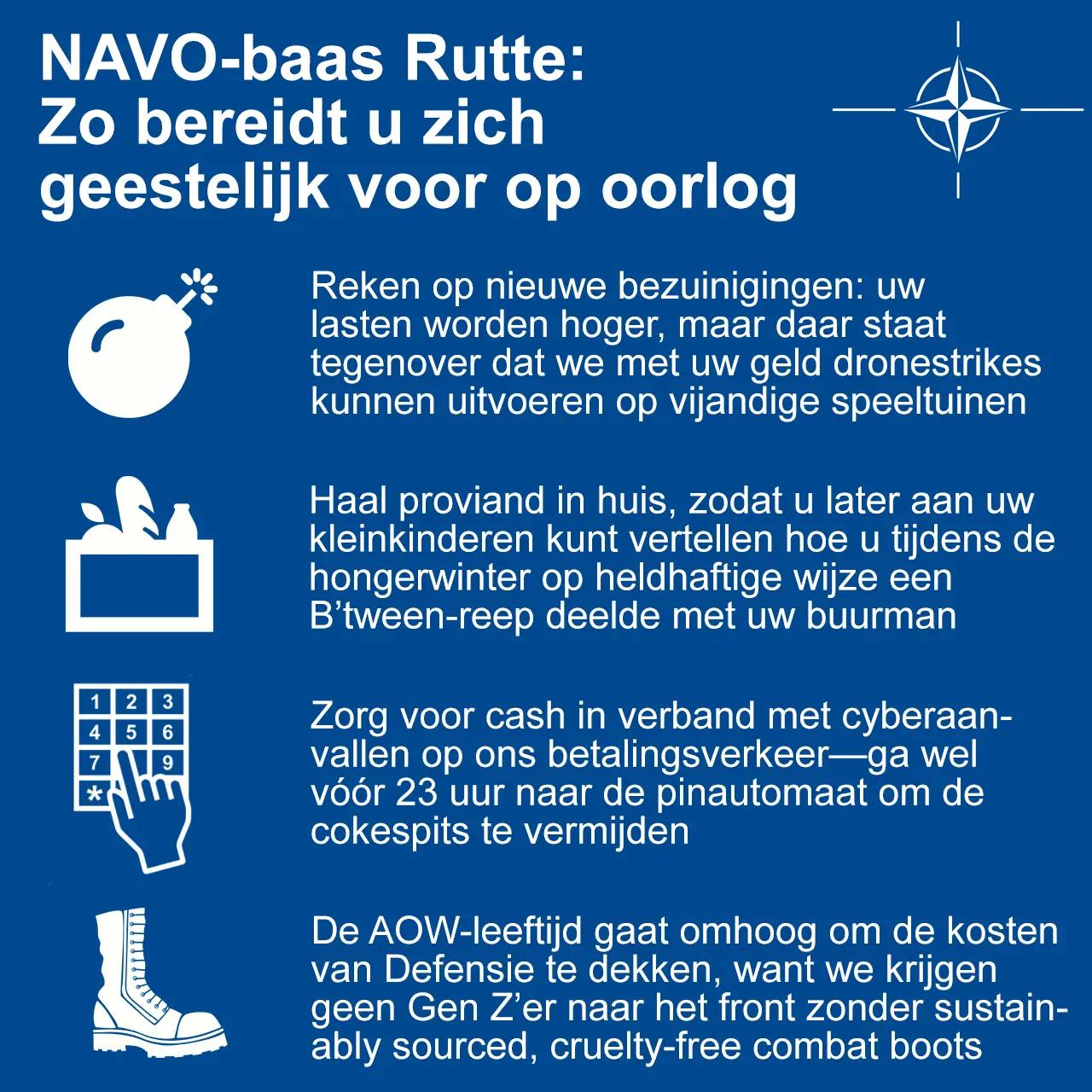 NAVO-baas Rutte: Zo bereidt u zich geestelijk voor op oorlog

Reken op nieuwe bezuinigingen: uw lasten worden hoger, maar daar staat tegenover dat we met uw geld dronestrikes kunnen uitvoeren op vijandige speeltuinen

Haal proviand in huis, zodat u later aan uw kleinkinderen kunt vertellen hoe u tijdens de hongerwinter op heldhaftige wijze een B'tween-reep deelde met uw buurman

1 2 3
4 5 6
7 9
*

Zorg voor cash in verband met cyberaanvallen op ons betalingsverkeer—ga wel vóór 23 uur naar de pinautomaat om de cokespits te vermijden

De AOW-leeftijd gaat omhoog om de kosten van Defensie te dekken, want we krijgen geen Gen Z'er naar het front zonder sustainably sourced, cruelty-free combat boots